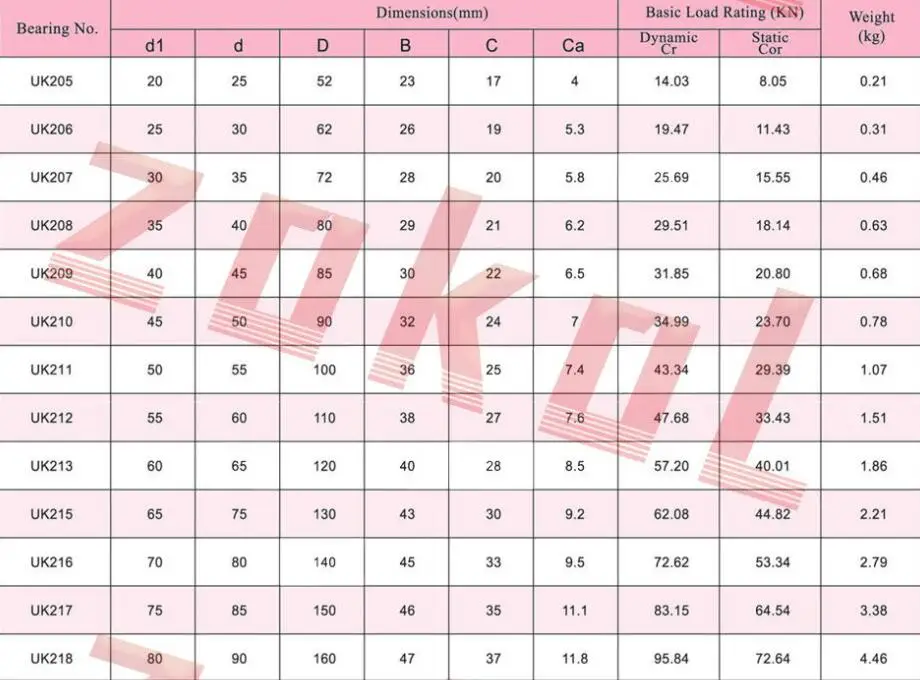 | Bearing No. | Dimensions(mm) | | | | | | Basic Load Rating (KN) | | Weight (kg) |
|---|---|---|---|---|---|---|---|---|---|
| | d1 | d | D | B | C | Ca | Dynamic Cr | Static Cor | |
| UK205 | 20 | 25 | 52 | 23 | 17 | 4 | 14.03 | 8.05 | 0.21 |
| UK206 | 25 | 30 | 62 | 26 | 19 | 5.3 | 19.47 | 11.43 | 0.31 |
| UK207 | 30 | 35 | 72 | 28 | 20 | 5.8 | 25.69 | 15.55 | 0.46 |
| UK208 | 35 | 40 | 80 | 29 | 21 | 6.2 | 29.51 | 18.14 | 0.63 |
| UK209 | 40 | 45 | 85 | 30 | 22 | 6.5 | 31.85 | 20.80 | 0.68 |
| UK210 | 45 | 50 | 90 | 32 | 24 | 7 | 34.99 | 23.70 | 0.78 |
| UK211 | 50 | 55 | 100 | 36 | 25 | 7.4 | 43.34 | 29.39 | 1.07 |
| UK212 | 55 | 60 | 110 | 38 | 27 | 7.6 | 47.68 | 33.43 | 1.51 |
| UK213 | 60 | 65 | 120 | 40 | 28 | 8.5 | 57.20 | 40.01 | 1.86 |
| UK215 | 65 | 75 | 130 | 43 | 30 | 9.2 | 62.08 | 44.82 | 2.21 |
| UK216 | 70 | 80 | 140 | 45 | 33 | 9.5 | 72.62 | 53.34 | 2.79 |
| UK217 | 75 | 85 | 150 | 46 | 35 | 11.1 | 83.15 | 64.54 | 3.38 |
| UK218 | 80 | 90 | 160 | 47 | 37 | 11.8 | 95.84 | 72.64 | 4.46 |

ZOKOL